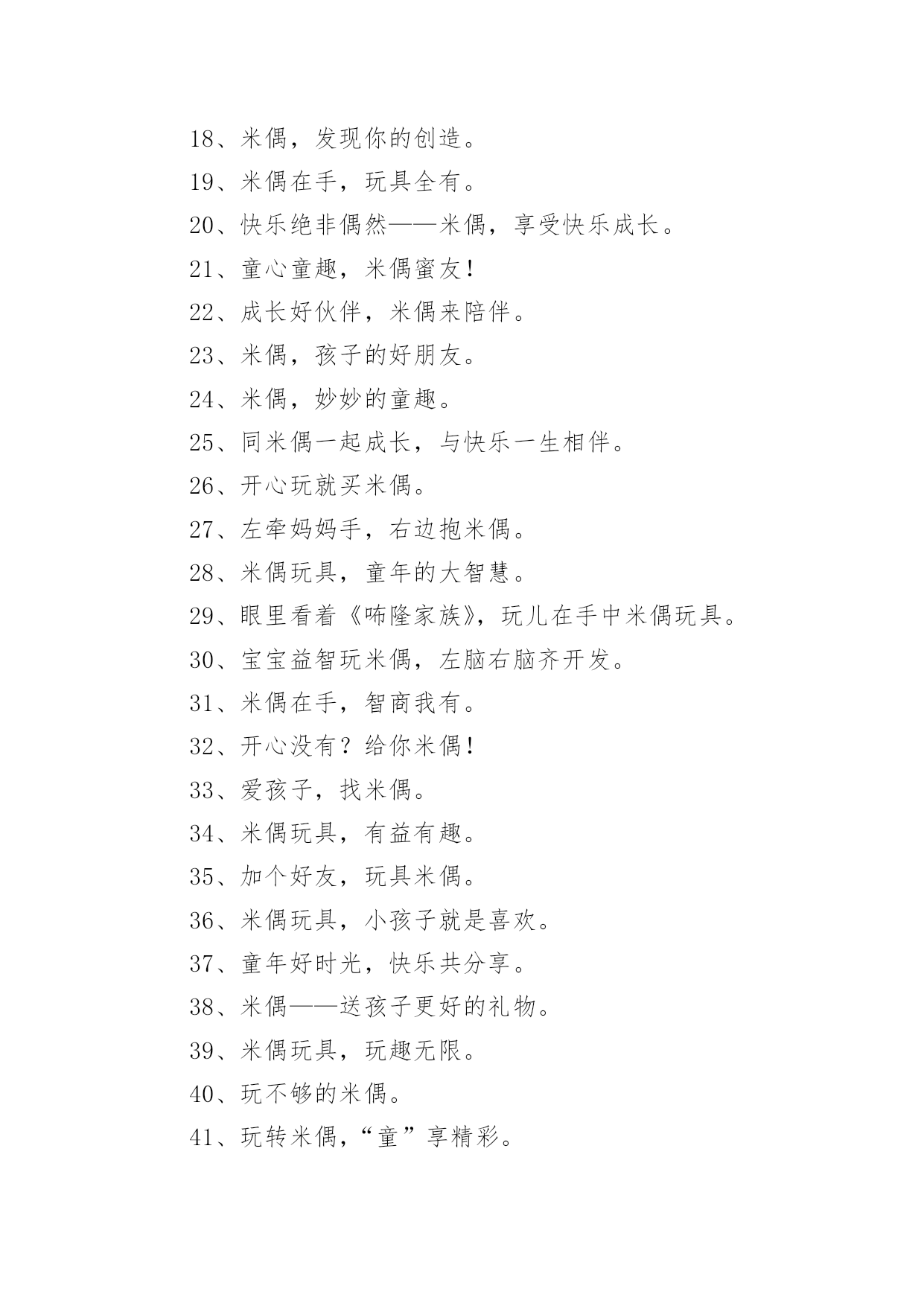 18、米偶，发现你的创造。

19、米偶在手，玩具全有。

20、快乐绝非偶然——米偶，享受快乐成长。

21、童心童趣，米偶蜜友！

22、成长好伙伴，米偶来陪伴。

23、米偶，孩子的好朋友。

24、米偶，妙妙的童趣。

25、同米偶一起成长，与快乐一生相伴。

26、开心玩就买米偶。

27、左牵妈妈手，右边抱米偶。

28、米偶玩具，童年的大智慧。

29、眼里看着《咘隆家族》，玩儿在手中米偶玩具。

30、宝宝益智玩米偶，左脑右脑齐开发。

31、米偶在手，智商我有。

32、开心没有？给你米偶！

33、爱孩子，找米偶。

34、米偶玩具，有益有趣。

35、加个好友，玩具米偶。

36、米偶玩具，小孩子就是喜欢。

37、童年好时光，快乐共分享。

38、米偶——送孩子更好的礼物。

39、米偶玩具，玩趣无限。

40、玩不够的米偶。

41、玩转米偶，“童”享精彩。